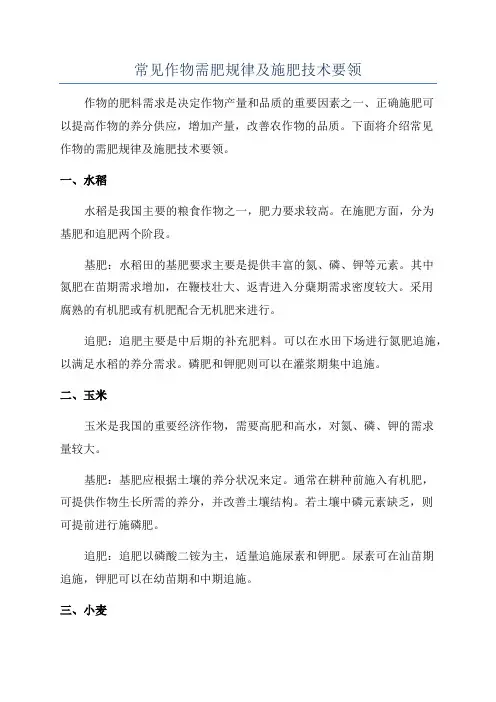 常见作物需肥规律及施肥技术要领

作物的肥料需求是决定作物产量和品质的重要因素之一、正确施肥可以提高作物的养分供应，增加产量，改善农作物的品质。下面将介绍常见作物的需肥规律及施肥技术要领。

一、水稻

水稻是我国主要的粮食作物之一，肥力要求较高。在施肥方面，分为基肥和追肥两个阶段。

基肥：水稻田的基肥要求主要是提供丰富的氮、磷、钾等元素。其中氮肥在苗期需求增加，在鞭枝壮大、返青进入分蘖期需求密度较大。采用腐熟的有机肥或有机肥配合无机肥来进行。

追肥：追肥主要是中后期的补充肥料。可以在水田下场进行氮肥追施，以满足水稻的养分需求。磷肥和钾肥则可以在灌浆期集中追施。

二、玉米

玉米是我国的重要经济作物，需要高肥和高水，对氮、磷、钾的需求量较大。

基肥：基肥应根据土壤的养分状况来定。通常在耕种前施入有机肥，可提供作物生长所需的养分，并改善土壤结构。若土壤中磷元素缺乏，则可提前进行施磷肥。

追肥：追肥以磷酸二铵为主，适量追施尿素和钾肥。尿素可在汕苗期追施，钾肥可以在幼苗期和中期追施。

三、小麦